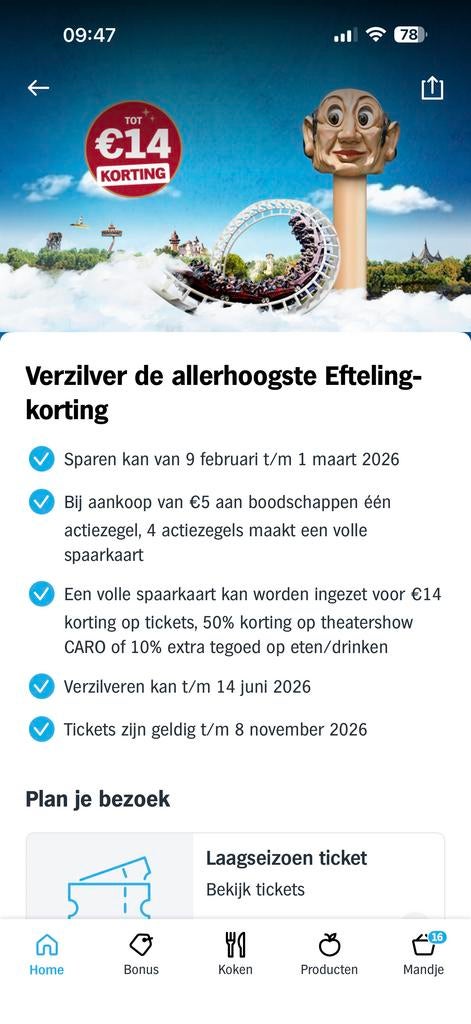 09:47

78

TOT
€14
KORTING

Verzilver de allerhoogste Efteling-korting

Sparen kan van 9 februari t/m 1 maart 2026

Bij aankoop van €5 aan boodschappen één actiezegel, 4 actiezegels maakt een volle spaarkaart

Een volle spaarkaart kan worden ingezet voor €14 korting op tickets, 50% korting op theatershow CARO of 10% extra tegoed op eten/drinken

Verzilveren kan t/m 14 juni 2026

Tickets zijn geldig t/m 8 november 2026

Plan je bezoek

Laagseizoen ticket
Bekijk tickets

Home
Bonus
Koken
Producten
16
Mandje